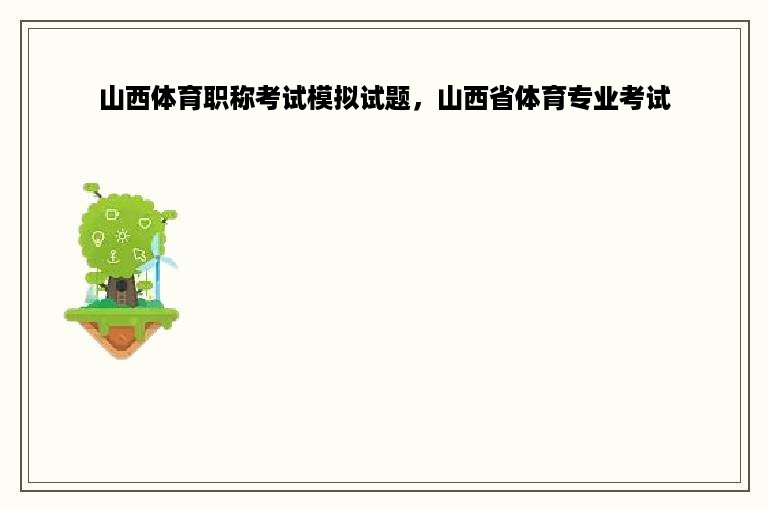 山西体育职称考试模拟试题，山西省体育专业考试